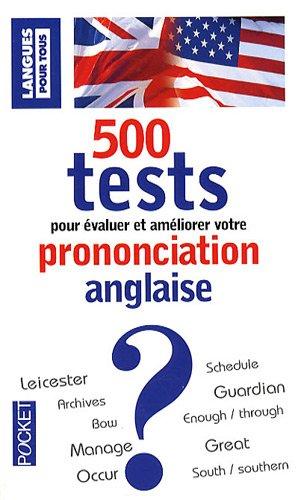 LANGUES POUR TOUS

500 tests

pour évaluer et améliorer votre

prononciation anglaise

?

Leicester
Archives
Bow
Manage
Occur

Schedule
Guardian
Enough / through
Great
South / southern

POCKET